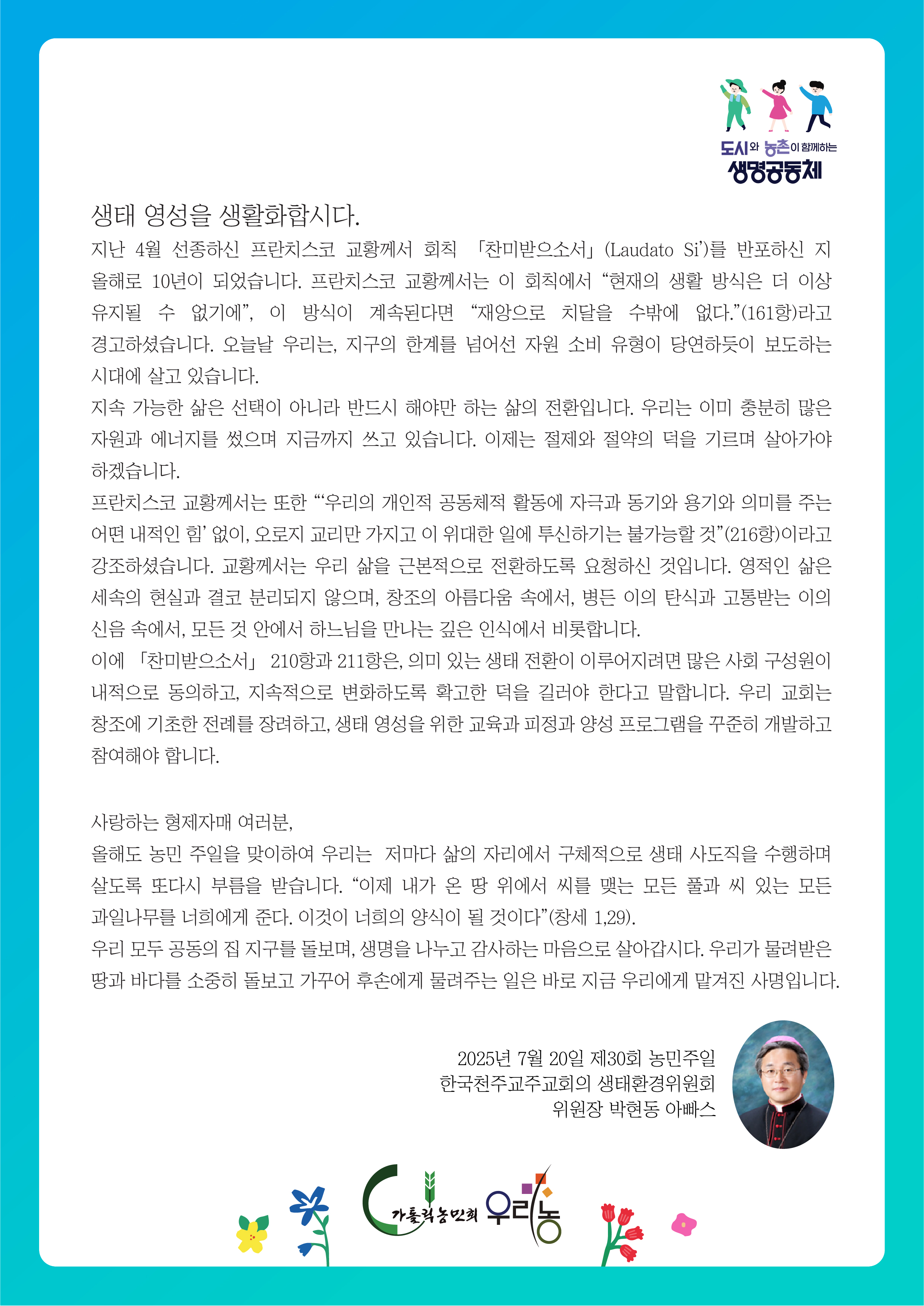 도시와 농촌이 함께하는
생명공동체

생태 영성을 생활화합시다.

지난 4월 선종하신 프란치스코 교황께서 회칙 「찬미받으소서」(Laudato Si')를 반포하신 지 올해로 10년이 되었습니다. 프란치스코 교황께서는 이 회칙에서 "현재의 생활 방식은 더 이상 유지될 수 없기에", 이 방식이 계속된다면 "재앙으로 치달을 수밖에 없다."(161항)라고 경고하셨습니다. 오늘날 우리는, 지구의 한계를 넘어선 자원 소비 유형이 당연하듯이 보도하는 시대에 살고 있습니다.

지속 가능한 삶은 선택이 아니라 반드시 해야만 하는 삶의 전환입니다. 우리는 이미 충분히 많은 자원과 에너지를 썼으며 지금까지 쓰고 있습니다. 이제는 절제와 절약의 덕을 기르며 살아가야 하겠습니다.

프란치스코 교황께서는 또한 "'우리의 개인적 공동체적 활동에 자극과 동기와 용기와 의미를 주는 어떤 내적인 힘' 없이, 오로지 교리만 가지고 이 위대한 일에 투신하기는 불가능할 것"(216항)이라고 강조하셨습니다. 교황께서는 우리 삶을 근본적으로 전환하도록 요청하신 것입니다. 영적인 삶은 세속의 현실과 결코 분리되지 않으며, 창조의 아름다움 속에서, 병든 이의 탄식과 고통받는 이의 신음 속에서, 모든 것 안에서 하느님을 만나는 깊은 인식에서 비롯합니다.

이에 「찬미받으소서」 210항과 211항은, 의미 있는 생태 전환이 이루어지려면 많은 사회 구성원이 내적으로 동의하고, 지속적으로 변화하도록 확고한 덕을 길러야 한다고 말합니다. 우리 교회는 창조에 기초한 전례를 장려하고, 생태 영성을 위한 교육과 피정과 양성 프로그램을 꾸준히 개발하고 참여해야 합니다.

사랑하는 형제자매 여러분,

올해도 농민 주일을 맞이하여 우리는 저마다 삶의 자리에서 구체적으로 생태 사도직을 수행하며 살도록 또다시 부름을 받습니다. "이제 내가 온 땅 위에서 씨를 맺는 모든 풀과 씨 있는 모든 과일나무를 너희에게 준다. 이것이 너희의 양식이 될 것이다"(창세 1,29).

우리 모두 공동의 집 지구를 돌보며, 생명을 나누고 감사하는 마음으로 살아갑시다. 우리가 물려받은 땅과 바다를 소중히 돌보고 가꾸어 후손에게 물려주는 일은 바로 지금 우리에게 맡겨진 사명입니다.

2025년 7월 20일 제30회 농민주일
한국천주교주교회의 생태환경위원회
위원장 박현동 아빠스

가톨릭농민회 우리농